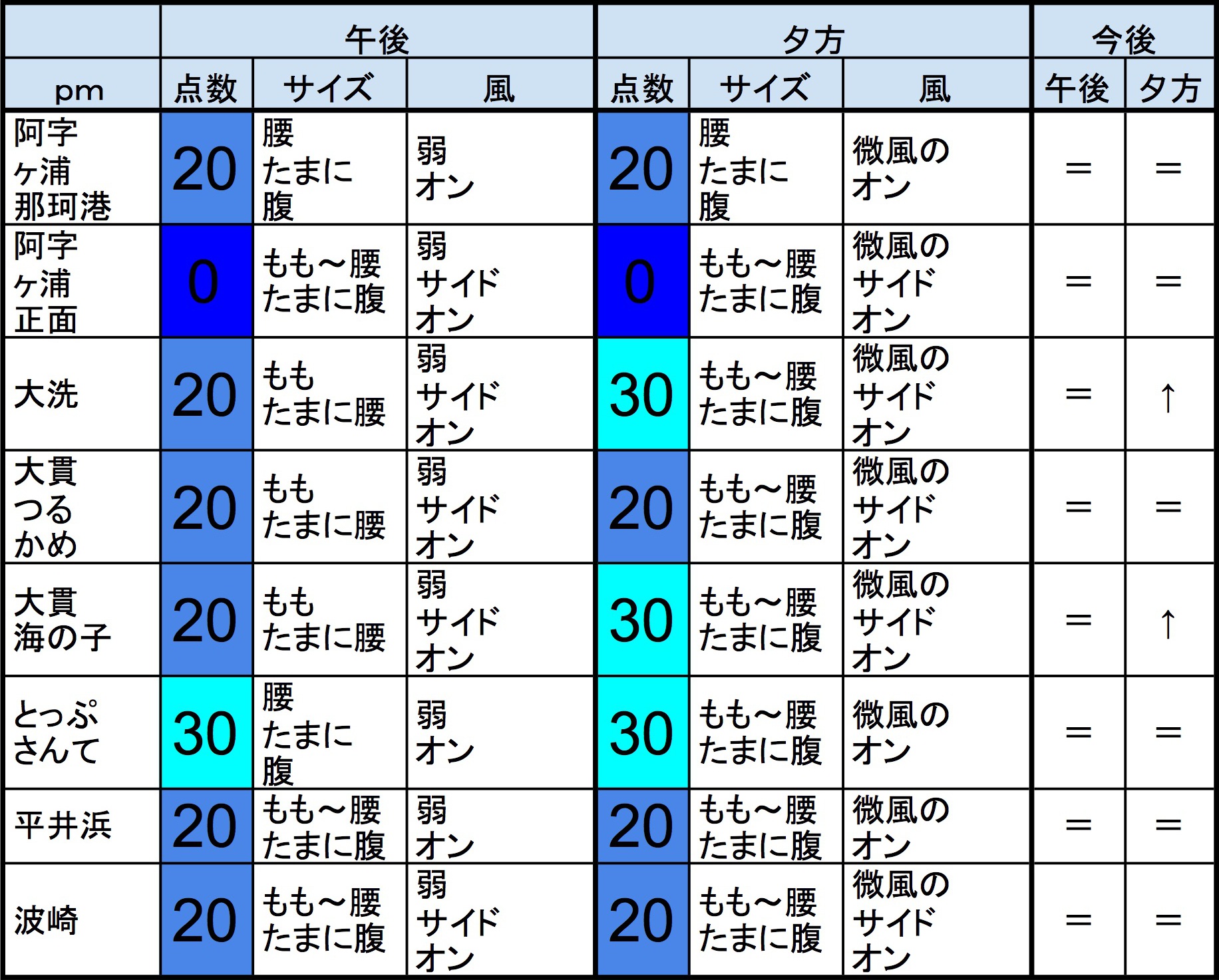 |  | 午後 |  |  | 夕方 |  |  | 今後 |  |
|---|---|---|---|---|---|---|---|---|
| pm | 点数 | サイズ | 風 | 点数 | サイズ | 風 | 午後 | 夕方 |
| 阿字ヶ浦那珂港 | 20 | 腰たまに腹 | 弱オン | 20 | 腰たまに腹 | 微風のオン | = | = |
| 阿字ヶ浦正面 | 0 | もも~腰たまに腹 | 弱サイドオン | 0 | もも~腰たまに腹 | 微風のサイドオン | = | = |
| 大洗 | 20 | ももたまに腰 | 弱サイドオン | 30 | もも~腰たまに腹 | 微風のサイドオン | = | ↑ |
| 大貫つるかめ | 20 | ももたまに腰 | 弱サイドオン | 20 | もも~腰たまに腹 | 微風のサイドオン | = | = |
| 大貫海の子 | 20 | ももたまに腰 | 弱サイドオン | 30 | もも~腰たまに腹 | 微風のサイドオン | = | ↑ |
| とっぷさんて | 30 | 腰たまに腹 | 弱オン | 30 | もも~腰たまに腹 | 微風のオン | = | = |
| 平井浜 | 20 | もも~腰たまに腹 | 弱オン | 20 | もも~腰たまに腹 | 微風のオン | = | = |
| 波崎 | 20 | もも~腰たまに腹 | 弱サイドオン | 20 | もも~腰たまに腹 | 微風のサイドオン | = | = |